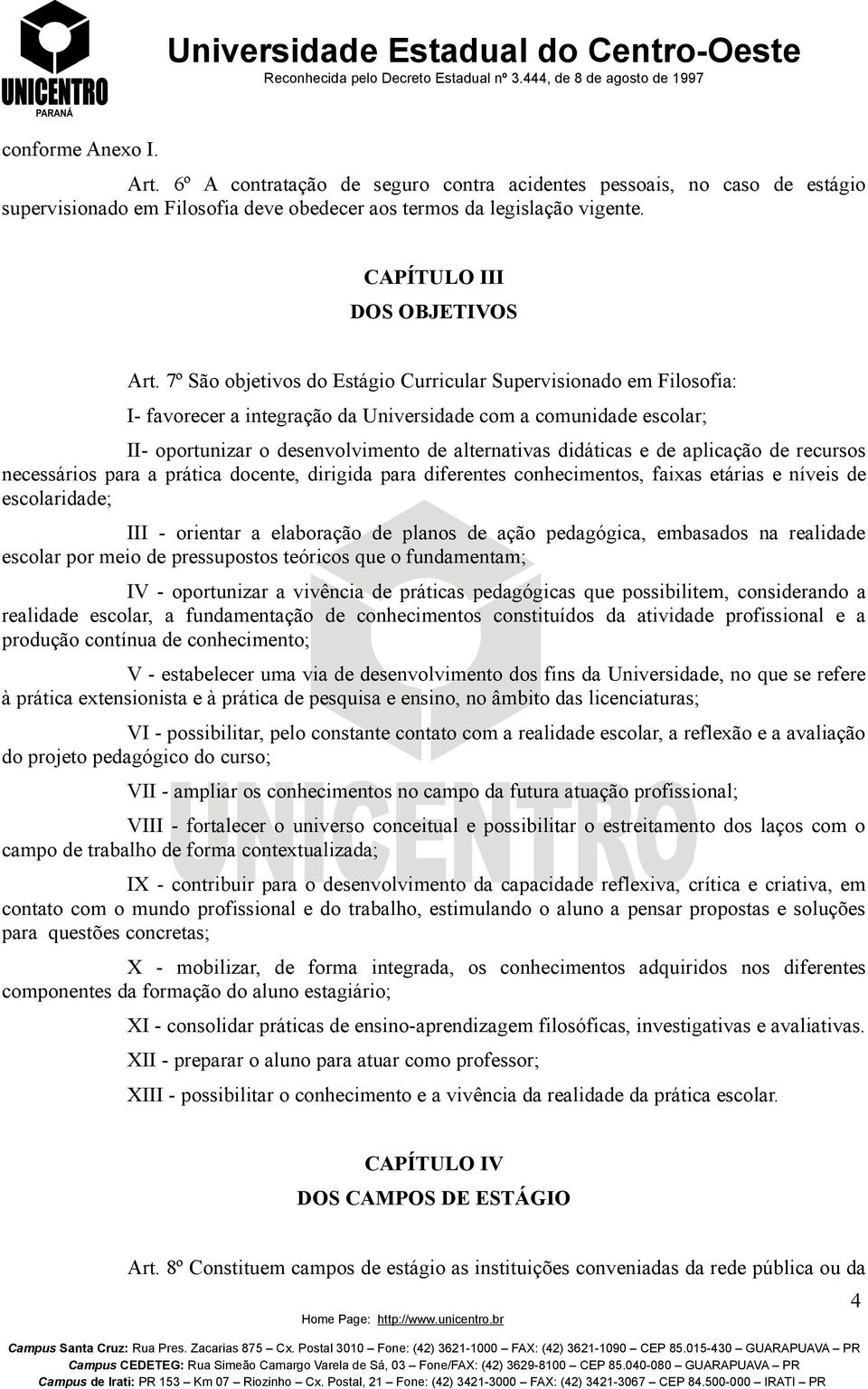 UNICENTRO
PARANÁ

Universidade Estadual do Centro-Oeste
Reconhecida pelo Decreto Estadual nº 3.444, de 8 de agosto de 1997

conforme Anexo I.

Art. 6º A contratação de seguro contra acidentes pessoais, no caso de estágio supervisionado em Filosofia deve obedecer aos termos da legislação vigente.

CAPÍTULO III
DOS OBJETIVOS

Art. 7º São objetivos do Estágio Curricular Supervisionado em Filosofia:

I- favorecer a integração da Universidade com a comunidade escolar;

II- oportunizar o desenvolvimento de alternativas didáticas e de aplicação de recursos necessários para a prática docente, dirigida para diferentes conhecimentos, faixas etárias e níveis de escolaridade;

III - orientar a elaboração de planos de ação pedagógica, embasados na realidade escolar por meio de pressupostos teóricos que o fundamentam;

IV - oportunizar a vivência de práticas pedagógicas que possibilitem, considerando a realidade escolar, a fundamentação de conhecimentos constituídos da atividade profissional e a produção contínua de conhecimento;

V - estabelecer uma via de desenvolvimento dos fins da Universidade, no que se refere à prática extensionista e à prática de pesquisa e ensino, no âmbito das licenciaturas;

VI - possibilitar, pelo constante contato com a realidade escolar, a reflexão e a avaliação do projeto pedagógico do curso;

VII - ampliar os conhecimentos no campo da futura atuação profissional;

VIII - fortalecer o universo conceitual e possibilitar o estreitamento dos laços com o campo de trabalho de forma contextualizada;

IX - contribuir para o desenvolvimento da capacidade reflexiva, crítica e criativa, em contato com o mundo profissional e do trabalho, estimulando o aluno a pensar propostas e soluções para questões concretas;

X - mobilizar, de forma integrada, os conhecimentos adquiridos nos diferentes componentes da formação do aluno estagiário;

XI - consolidar práticas de ensino-aprendizagem filosóficas, investigativas e avaliativas.

XII - preparar o aluno para atuar como professor;

XIII - possibilitar o conhecimento e a vivência da realidade da prática escolar.

CAPÍTULO IV
DOS CAMPOS DE ESTÁGIO

Art. 8º Constituem campos de estágio as instituições conveniadas da rede pública ou da

4

Home Page: http://www.unicentro.br
Campus Santa Cruz: Rua Pres. Zacarias 875 – Cx. Postal 3010 – Fone: (42) 3621-1000 – FAX: (42) 3621-1090 – CEP 85.015-430 – GUARAPUAVA – PR
Campus CEDETEG: Rua Simeão Camargo Varela de Sá, 03 – Fone/FAX: (42) 3629-8100 – CEP 85.040-080 – GUARAPUAVA – PR
Campus de Irati: PR 153 – Km 07 – Riozinho – Cx. Postal, 21 – Fone: (42) 3421-3000 – FAX: (42) 3421-3067 – CEP 84.500-000 – IRATI – PR